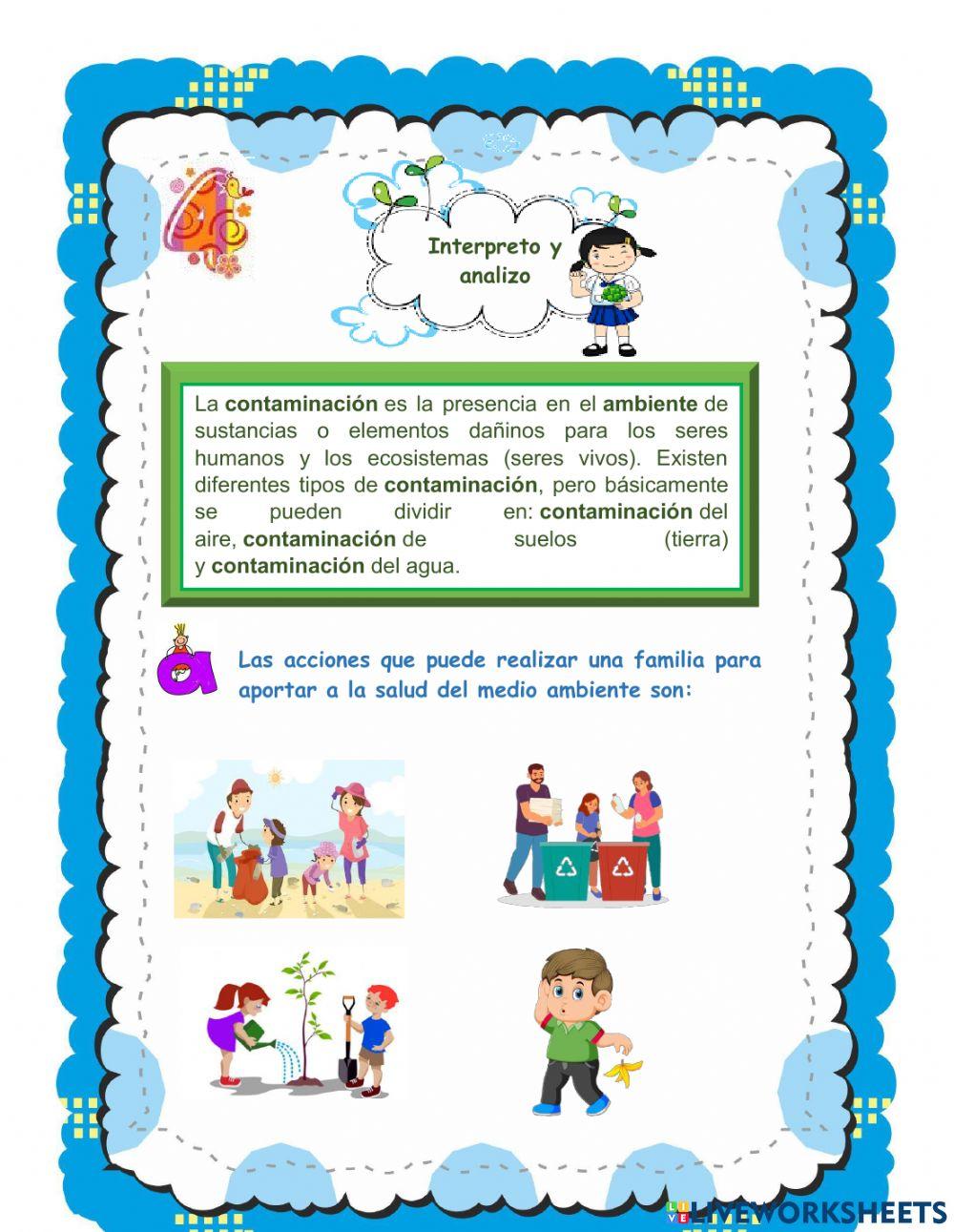 4

Interpreto y analizo

La contaminación es la presencia en el ambiente de sustancias o elementos dañinos para los seres humanos y los ecosistemas (seres vivos). Existen diferentes tipos de contaminación, pero básicamente se pueden dividir en: contaminación del aire, contaminación de suelos (tierra) y contaminación del agua.

a

Las acciones que puede realizar una familia para aportar a la salud del medio ambiente son:

LIVEWORKSHEETS